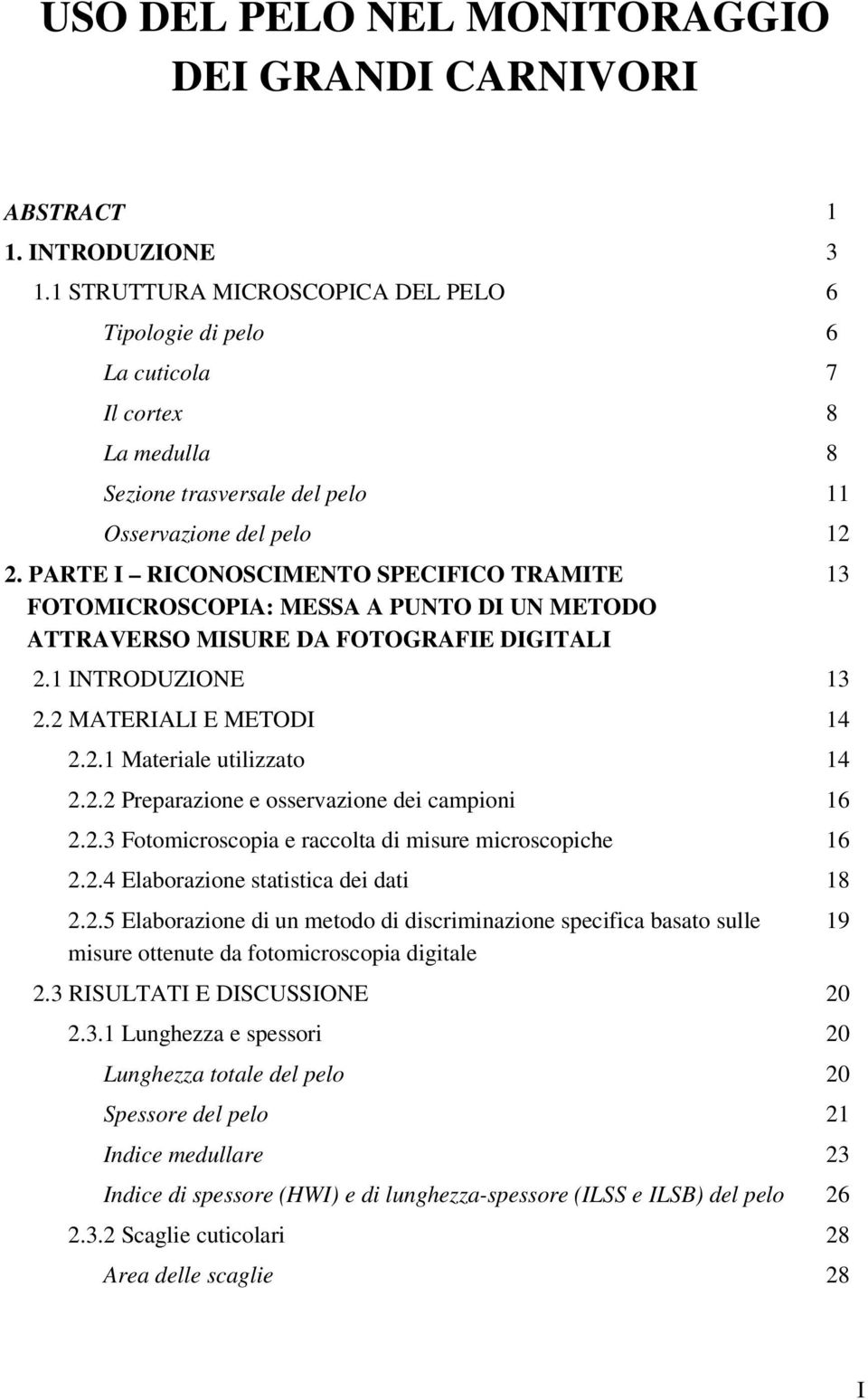 USO DEL PELO NEL MONITORAGGIO DEI GRANDI CARNIVORI

ABSTRACT 1
1. INTRODUZIONE 3
1.1 STRUTTURA MICROSCOPICA DEL PELO 6
Tipologie di pelo 6
La cuticola 7
Il cortex 8
La medulla 8
Sezione trasversale del pelo 11
Osservazione del pelo 12
2. PARTE I – RICONOSCIMENTO SPECIFICO TRAMITE FOTOMICROSCOPIA: MESSA A PUNTO DI UN METODO ATTRAVERSO MISURE DA FOTOGRAFIE DIGITALI 13
2.1 INTRODUZIONE 13
2.2 MATERIALI E METODI 14
2.2.1 Materiale utilizzato 14
2.2.2 Preparazione e osservazione dei campioni 16
2.2.3 Fotomicroscopia e raccolta di misure microscopiche 16
2.2.4 Elaborazione statistica dei dati 18
2.2.5 Elaborazione di un metodo di discriminazione specifica basato sulle misure ottenute da fotomicroscopia digitale 19
2.3 RISULTATI E DISCUSSIONE 20
2.3.1 Lunghezza e spessori 20
Lunghezza totale del pelo 20
Spessore del pelo 21
Indice medullare 23
Indice di spessore (HWI) e di lunghezza-spessore (ILSS e ILSB) del pelo 26
2.3.2 Scaglie cuticolari 28
Area delle scaglie 28

I